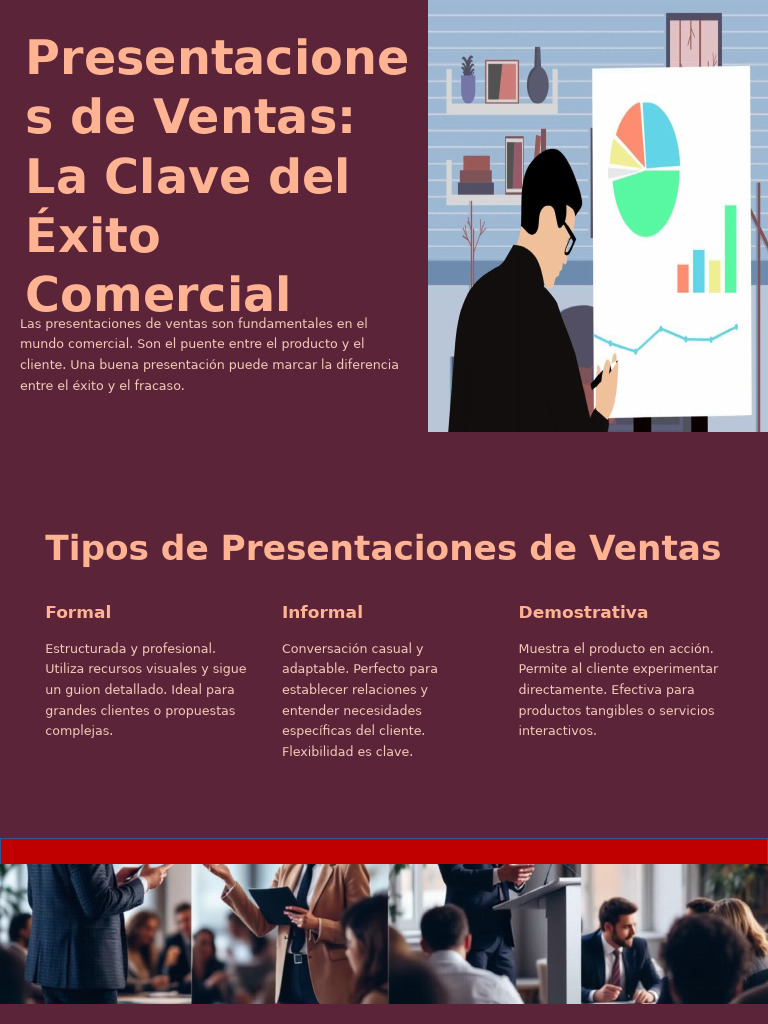 Presentaciones de Ventas: La Clave del Éxito Comercial

Las presentaciones de ventas son fundamentales en el mundo comercial. Son el puente entre el producto y el cliente. Una buena presentación puede marcar la diferencia entre el éxito y el fracaso.

Tipos de Presentaciones de Ventas

Formal

Estructurada y profesional. Utiliza recursos visuales y sigue un guion detallado. Ideal para grandes clientes o propuestas complejas.

Informal

Conversación casual y adaptable. Perfecto para establecer relaciones y entender necesidades específicas del cliente. Flexibilidad es clave.

Demostrativa

Muestra el producto en acción. Permite al cliente experimentar directamente. Efectiva para productos tangibles o servicios interactivos.